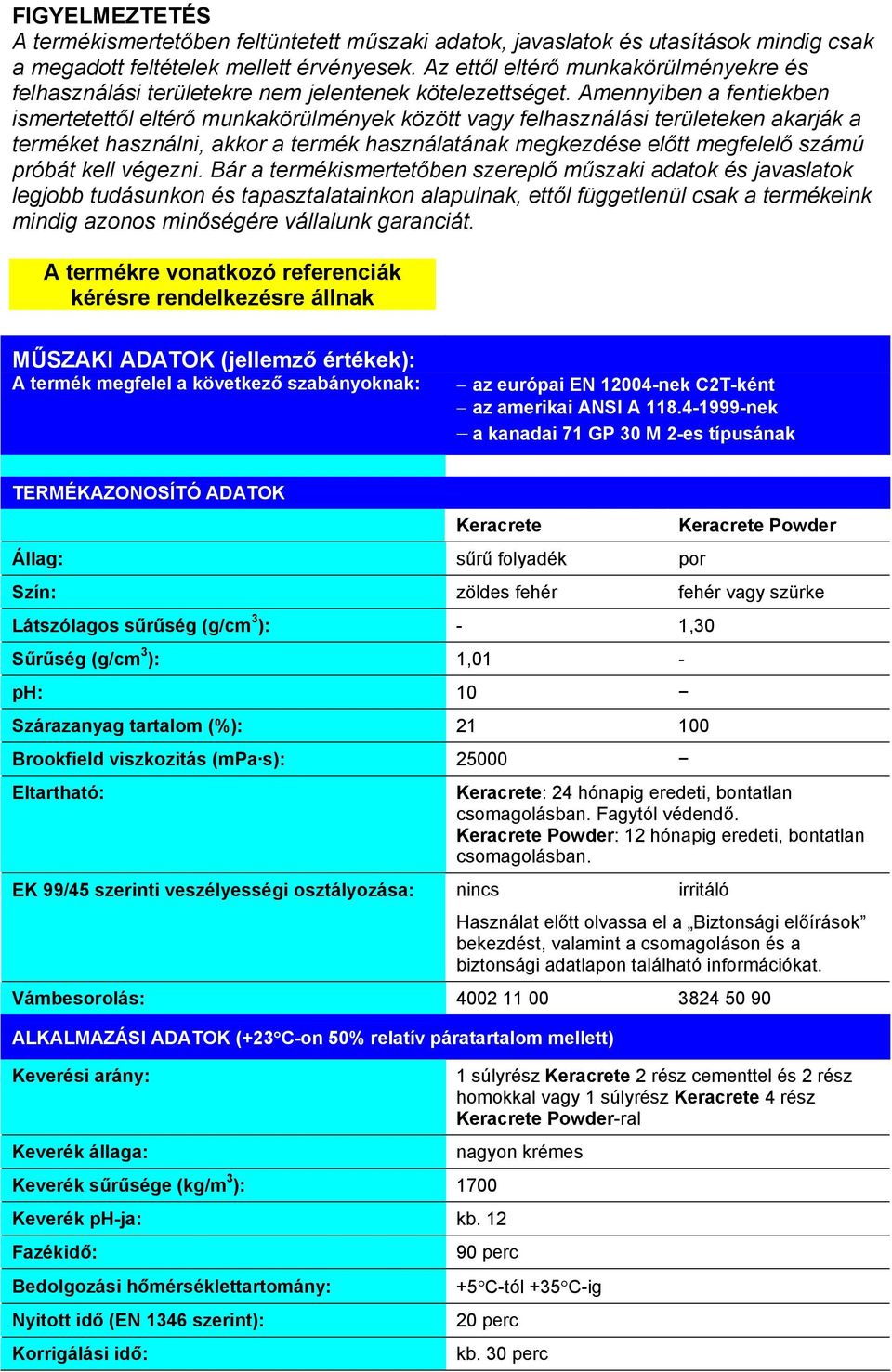 FIGYELMEZTETÉS
A termékismertetőben feltüntetett műszaki adatok, javaslatok és utasítások mindig csak a megadott feltételek mellett érvényesek. Az ettől eltérő munkakörülményekre és felhasználási területekre nem jelentenek kötelezettséget. Amennyiben a fentiekben ismertetettől eltérő munkakörülmények között vagy felhasználási területeken akarják a terméket használni, akkor a termék használatának megkezdése előtt megfelelő számú próbát kell végezni. Bár a termékismertetőben szereplő műszaki adatok és javaslatok legjobb tudásunkon és tapasztalatainkon alapulnak, ettől függetlenül csak a termékeink mindig azonos minőségére vállalunk garanciát.

A termékre vonatkozó referenciák kérésre rendelkezésre állnak

MŰSZAKI ADATOK (jellemző értékek):
A termék megfelel a következő szabányoknak:
– az európai EN 12004-nek C2T-ként
– az amerikai ANSI A 118.4-1999-nek
– a kanadai 71 GP 30 M 2-es típusának

TERMÉKAZONOSÍTÓ ADATOK

| | Keracrete | Keracrete Powder |
|---|---|---|
| Állag: | sűrű folyadék | por |
| Szín: | zöldes fehér | fehér vagy szürke |
| Látszólagos sűrűség (g/cm$^3$): | - | 1,30 |
| Sűrűség (g/cm$^3$): | 1,01 | - |
| pH: | 10 | – |
| Szárazanyag tartalom (%): | 21 | 100 |
| Brookfield viszkozitás (mPa·s): | 25000 | – |
| Eltartható: | Keracrete: 24 hónapig eredeti, bontatlan csomagolásban. Fagytól védendő. Keracrete Powder: 12 hónapig eredeti, bontatlan csomagolásban. | |
| EK 99/45 szerinti veszélyességi osztályozása: | nincs | irritáló |
| | Használat előtt olvassa el a „Biztonsági előírások” bekezdést, valamint a csomagoláson és a biztonsági adatlapon található információkat. | |
| Vámbesorolás: | 4002 11 00 | 3824 50 90 |

ALKALMAZÁSI ADATOK (+23°C-on 50% relatív páratartalom mellett)

| | |
|---|---|
| Keverési arány: | 1 súlyrész Keracrete 2 rész cementtel és 2 rész homokkal vagy 1 súlyrész Keracrete 4 rész Keracrete Powder-ral |
| Keverék állaga: | nagyon krémes |
| Keverék sűrűsége (kg/m$^3$): | 1700 |
| Keverék pH-ja: | kb. 12 |
| Fazékidő: | 90 perc |
| Bedolgozási hőmérséklettartomány: | +5°C-tól +35°C-ig |
| Nyitott idő (EN 1346 szerint): | 20 perc |
| Korrigálási idő: | kb. 30 perc |